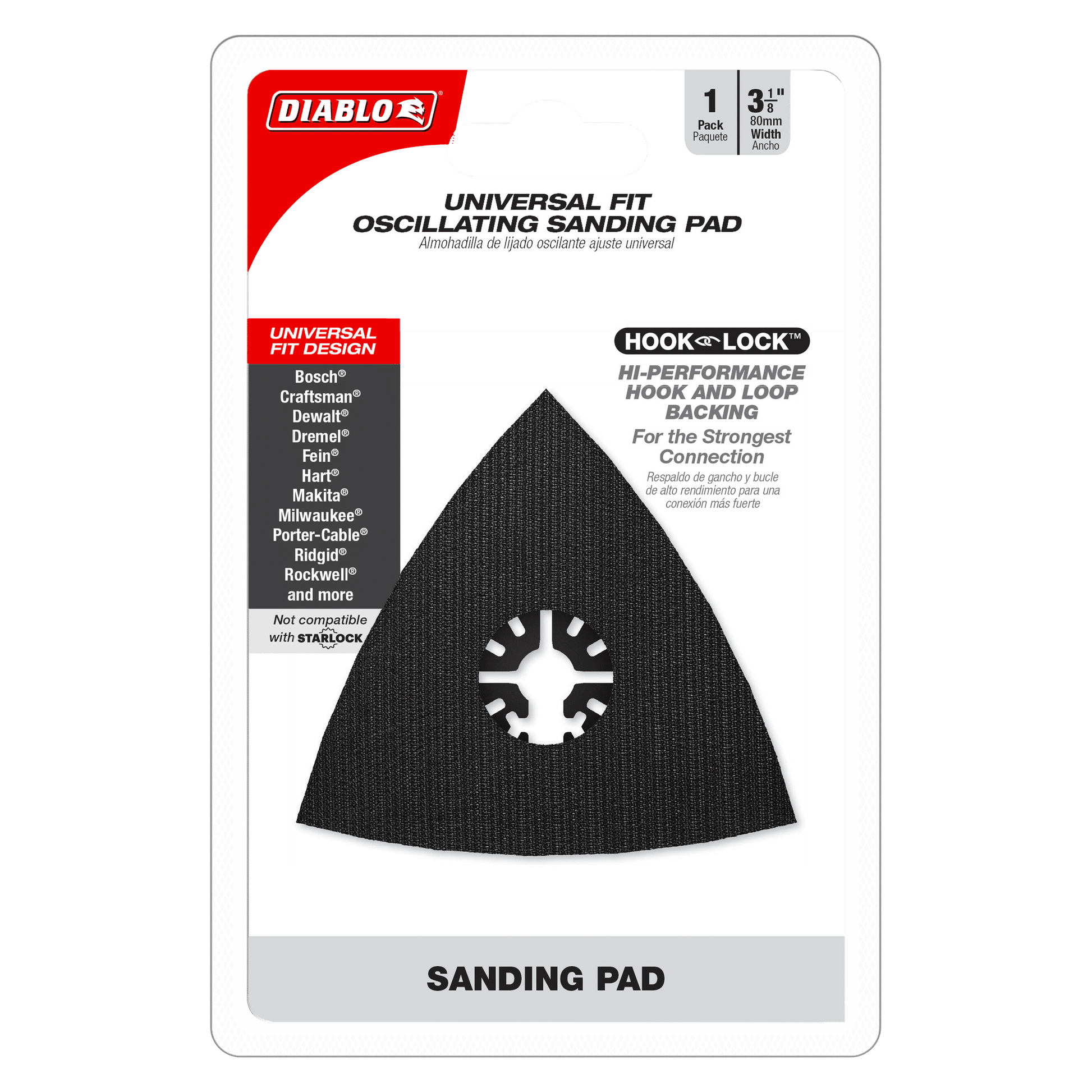 DIABLO®

1
Pack
Paquete

$3\frac{1}{8}$"
80mm
Width
Ancho

UNIVERSAL FIT
OSCILLATING SANDING PAD
Almohadilla de lijado oscilante ajuste universal

UNIVERSAL FIT DESIGN
Bosch®
Craftsman®
Dewalt®
Dremel®
Fein®
Hart®
Makita®
Milwaukee®
Porter-Cable®
Ridgid®
Rockwell®
and more

Not compatible with STARLOCK

HOOK LOCK™
HI-PERFORMANCE HOOK AND LOOP BACKING
For the Strongest Connection
Respaldo de gancho y bucle de alto rendimiento para una conexión más fuerte

SANDING PAD